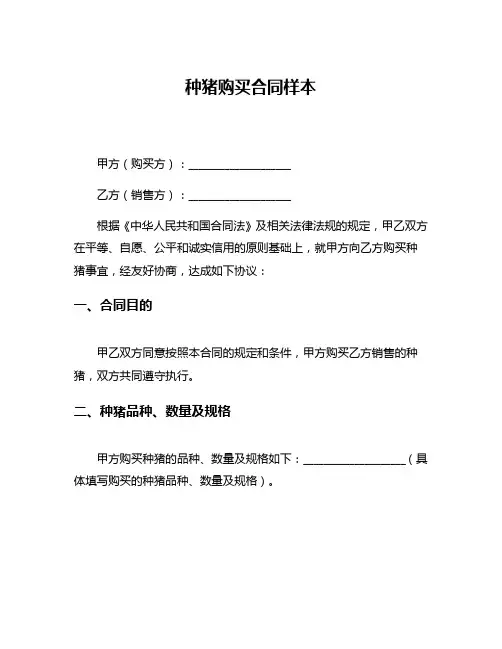 种猪购买合同样本

甲方（购买方）：________________

乙方（销售方）：________________

根据《中华人民共和国合同法》及相关法律法规的规定，甲乙双方在平等、自愿、公平和诚实信用的原则基础上，就甲方向乙方购买种猪事宜，经友好协商，达成如下协议：

一、合同目的

甲乙双方同意按照本合同的规定和条件，甲方购买乙方销售的种猪，双方共同遵守执行。

二、种猪品种、数量及规格

甲方购买种猪的品种、数量及规格如下：________________（具体填写购买的种猪品种、数量及规格）。